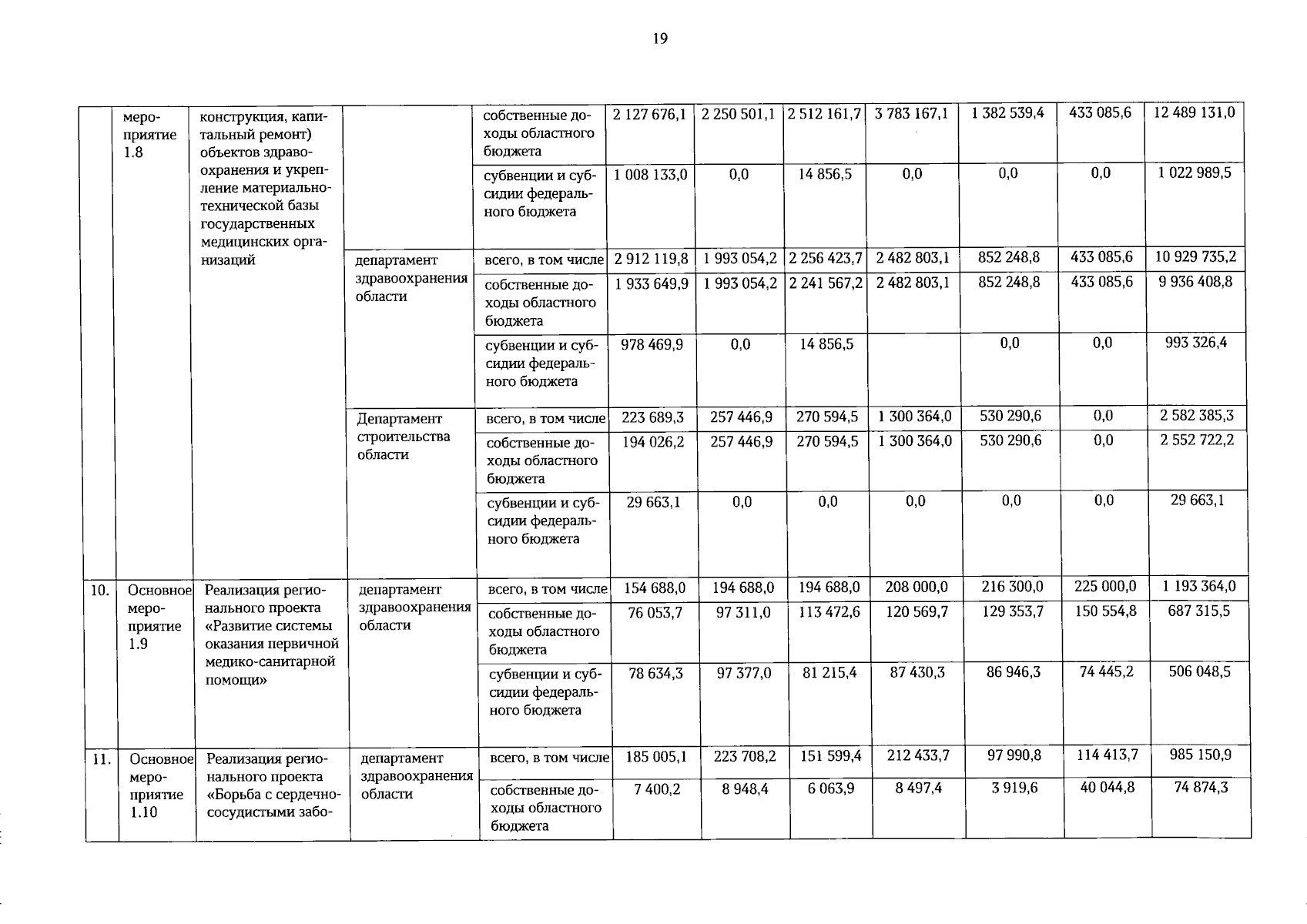 19

| | мероприятие 1.8 | конструкция, капитальный ремонт) объектов здравоохранения и укрепление материально-технической базы государственных медицинских организаций | | собственные доходы областного бюджета | 2 127 676,1 | 2 250 501,1 | 2 512 161,7 | 3 783 167,1 | 1 382 539,4 | 433 085,6 | 12 489 131,0 |
|---|---|---|---|---|---|---|---|---|---|---|---|
| | | | | субвенции и субсидии федерального бюджета | 1 008 133,0 | 0,0 | 14 856,5 | 0,0 | 0,0 | 0,0 | 1 022 989,5 |
| | | | департамент здравоохранения области | всего, в том числе | 2 912 119,8 | 1 993 054,2 | 2 256 423,7 | 2 482 803,1 | 852 248,8 | 433 085,6 | 10 929 735,2 |
| | | | | собственные доходы областного бюджета | 1 933 649,9 | 1 993 054,2 | 2 241 567,2 | 2 482 803,1 | 852 248,8 | 433 085,6 | 9 936 408,8 |
| | | | | субвенции и субсидии федерального бюджета | 978 469,9 | 0,0 | 14 856,5 | | 0,0 | 0,0 | 993 326,4 |
| | | | Департамент строительства области | всего, в том числе | 223 689,3 | 257 446,9 | 270 594,5 | 1 300 364,0 | 530 290,6 | 0,0 | 2 582 385,3 |
| | | | | собственные доходы областного бюджета | 194 026,2 | 257 446,9 | 270 594,5 | 1 300 364,0 | 530 290,6 | 0,0 | 2 552 722,2 |
| | | | | субвенции и субсидии федерального бюджета | 29 663,1 | 0,0 | 0,0 | 0,0 | 0,0 | 0,0 | 29 663,1 |
| 10. | Основное мероприятие 1.9 | Реализация регионального проекта «Развитие системы оказания первичной медико-санитарной помощи» | департамент здравоохранения области | всего, в том числе | 154 688,0 | 194 688,0 | 194 688,0 | 208 000,0 | 216 300,0 | 225 000,0 | 1 193 364,0 |
| | | | | собственные доходы областного бюджета | 76 053,7 | 97 311,0 | 113 472,6 | 120 569,7 | 129 353,7 | 150 554,8 | 687 315,5 |
| | | | | субвенции и субсидии федерального бюджета | 78 634,3 | 97 377,0 | 81 215,4 | 87 430,3 | 86 946,3 | 74 445,2 | 506 048,5 |
| 11. | Основное мероприятие 1.10 | Реализация регионального проекта «Борьба с сердечно-сосудистыми забо- | департамент здравоохранения области | всего, в том числе | 185 005,1 | 223 708,2 | 151 599,4 | 212 433,7 | 97 990,8 | 114 413,7 | 985 150,9 |
| | | | | собственные доходы областного бюджета | 7 400,2 | 8 948,4 | 6 063,9 | 8 497,4 | 3 919,6 | 40 044,8 | 74 874,3 |